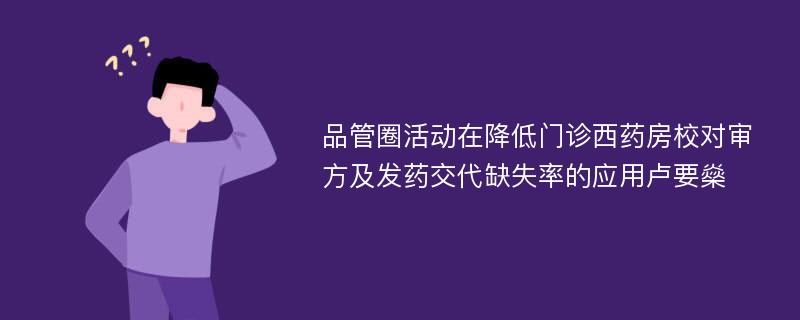 ???

品管圈活动在降低门诊西药房校对审方及发药交代缺失率的应用卢要燊